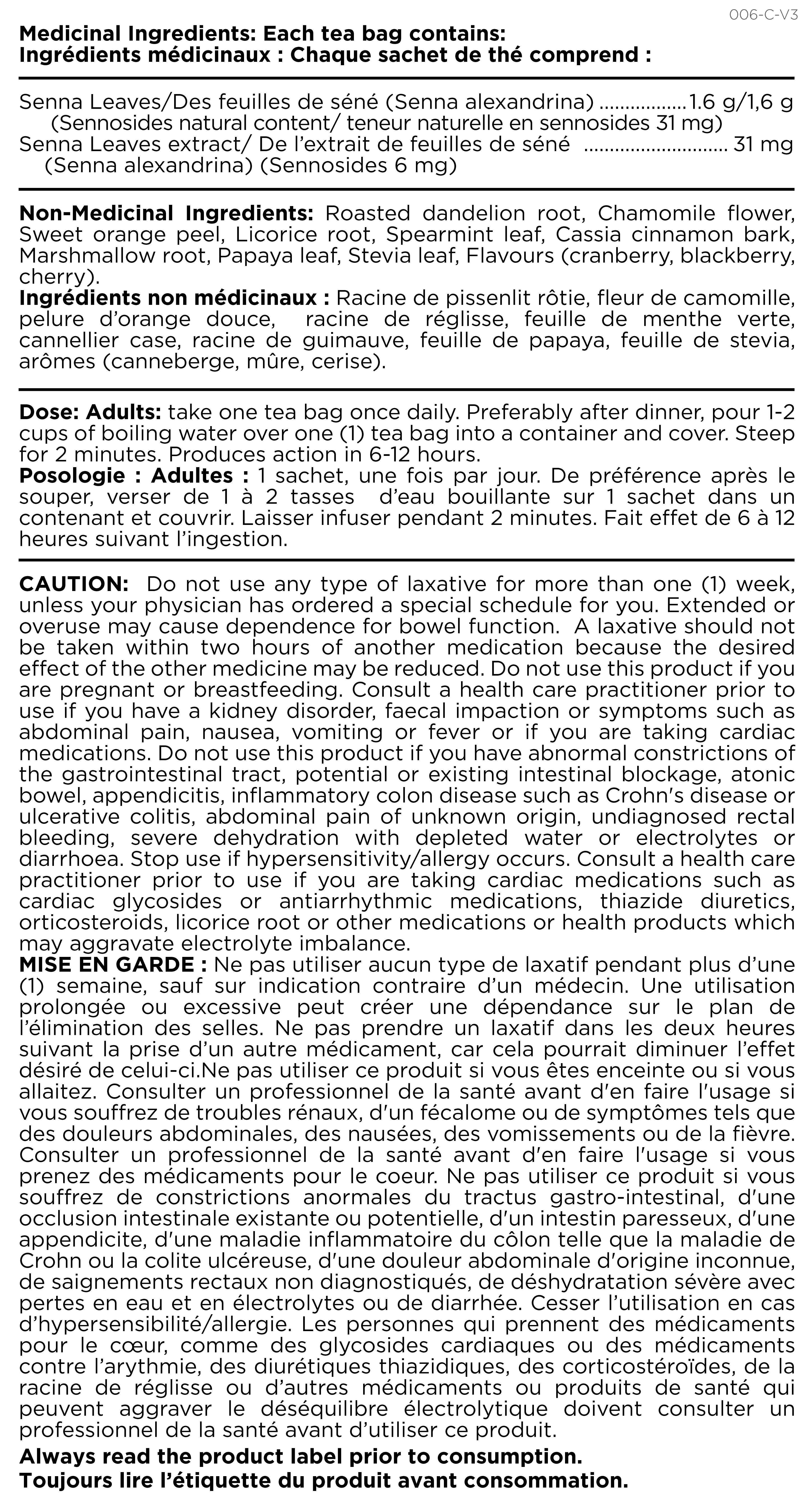 006-C-V3

Medicinal Ingredients: Each tea bag contains:
Ingrédients médicinaux : Chaque sachet de thé comprend :

Senna Leaves/Des feuilles de séné (Senna alexandrina) 1.6 g/1,6 g
(Sennosides natural content/ teneur naturelle en sennosides 31 mg)
Senna Leaves extract/ De l'extrait de feuilles de séné 31 mg
(Senna alexandrina) (Sennosides 6 mg)

Non-Medicinal Ingredients: Roasted dandelion root, Chamomile flower, Sweet orange peel, Licorice root, Spearmint leaf, Cassia cinnamon bark, Marshmallow root, Papaya leaf, Stevia leaf, Flavours (cranberry, blackberry, cherry).
Ingrédients non médicinaux : Racine de pissenlit rôtie, fleur de camomille, pelure d'orange douce, racine de réglisse, feuille de menthe verte, cannellier case, racine de guimauve, feuille de papaya, feuille de stevia, arômes (canneberge, mûre, cerise).

Dose: Adults: take one tea bag once daily. Preferably after dinner, pour 1-2 cups of boiling water over one (1) tea bag into a container and cover. Steep for 2 minutes. Produces action in 6-12 hours.
Posologie : Adultes : 1 sachet, une fois par jour. De préférence après le souper, verser de 1 à 2 tasses d'eau bouillante sur 1 sachet dans un contenant et couvrir. Laisser infuser pendant 2 minutes. Fait effet de 6 à 12 heures suivant l'ingestion.

CAUTION: Do not use any type of laxative for more than one (1) week, unless your physician has ordered a special schedule for you. Extended or overuse may cause dependence for bowel function. A laxative should not be taken within two hours of another medication because the desired effect of the other medicine may be reduced. Do not use this product if you are pregnant or breastfeeding. Consult a health care practitioner prior to use if you have a kidney disorder, faecal impaction or symptoms such as abdominal pain, nausea, vomiting or fever or if you are taking cardiac medications. Do not use this product if you have abnormal constrictions of the gastrointestinal tract, potential or existing intestinal blockage, atonic bowel, appendicitis, inflammatory colon disease such as Crohn's disease or ulcerative colitis, abdominal pain of unknown origin, undiagnosed rectal bleeding, severe dehydration with depleted water or electrolytes or diarrhoea. Stop use if hypersensitivity/allergy occurs. Consult a health care practitioner prior to use if you are taking cardiac medications such as cardiac glycosides or antiarrhythmic medications, thiazide diuretics, orticosteroids, licorice root or other medications or health products which may aggravate electrolyte imbalance.
MISE EN GARDE : Ne pas utiliser aucun type de laxatif pendant plus d'une (1) semaine, sauf sur indication contraire d'un médecin. Une utilisation prolongée ou excessive peut créer une dépendance sur le plan de l'élimination des selles. Ne pas prendre un laxatif dans les deux heures suivant la prise d'un autre médicament, car cela pourrait diminuer l'effet désiré de celui-ci.Ne pas utiliser ce produit si vous êtes enceinte ou si vous allaitez. Consulter un professionnel de la santé avant d'en faire l'usage si vous souffrez de troubles rénaux, d'un fécalome ou de symptômes tels que des douleurs abdominales, des nausées, des vomissements ou de la fièvre. Consulter un professionnel de la santé avant d'en faire l'usage si vous prenez des médicaments pour le coeur. Ne pas utiliser ce produit si vous souffrez de constrictions anormales du tractus gastro-intestinal, d'une occlusion intestinale existante ou potentielle, d'un intestin paresseux, d'une appendicite, d'une maladie inflammatoire du côlon telle que la maladie de Crohn ou la colite ulcéreuse, d'une douleur abdominale d'origine inconnue, de saignements rectaux non diagnostiqués, de déshydratation sévère avec pertes en eau et en électrolytes ou de diarrhée. Cesser l'utilisation en cas d'hypersensibilité/allergie. Les personnes qui prennent des médicaments pour le cœur, comme des glycosides cardiaques ou des médicaments contre l'arythmie, des diurétiques thiazidiques, des corticostéroïdes, de la racine de réglisse ou d'autres médicaments ou produits de santé qui peuvent aggraver le déséquilibre électrolytique doivent consulter un professionnel de la santé avant d'utiliser ce produit.

Always read the product label prior to consumption.
Toujours lire l'étiquette du produit avant consommation.